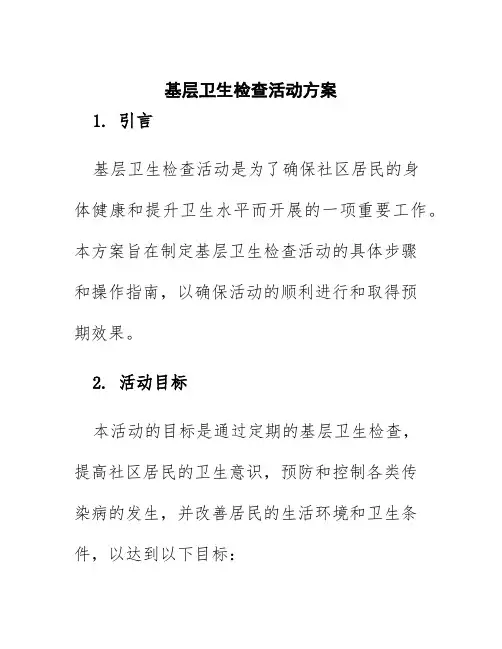 基层卫生检查活动方案

1. 引言

基层卫生检查活动是为了确保社区居民的身体健康和提升卫生水平而开展的一项重要工作。本方案旨在制定基层卫生检查活动的具体步骤和操作指南，以确保活动的顺利进行和取得预期效果。

2. 活动目标

本活动的目标是通过定期的基层卫生检查，提高社区居民的卫生意识，预防和控制各类传染病的发生，并改善居民的生活环境和卫生条件，以达到以下目标：